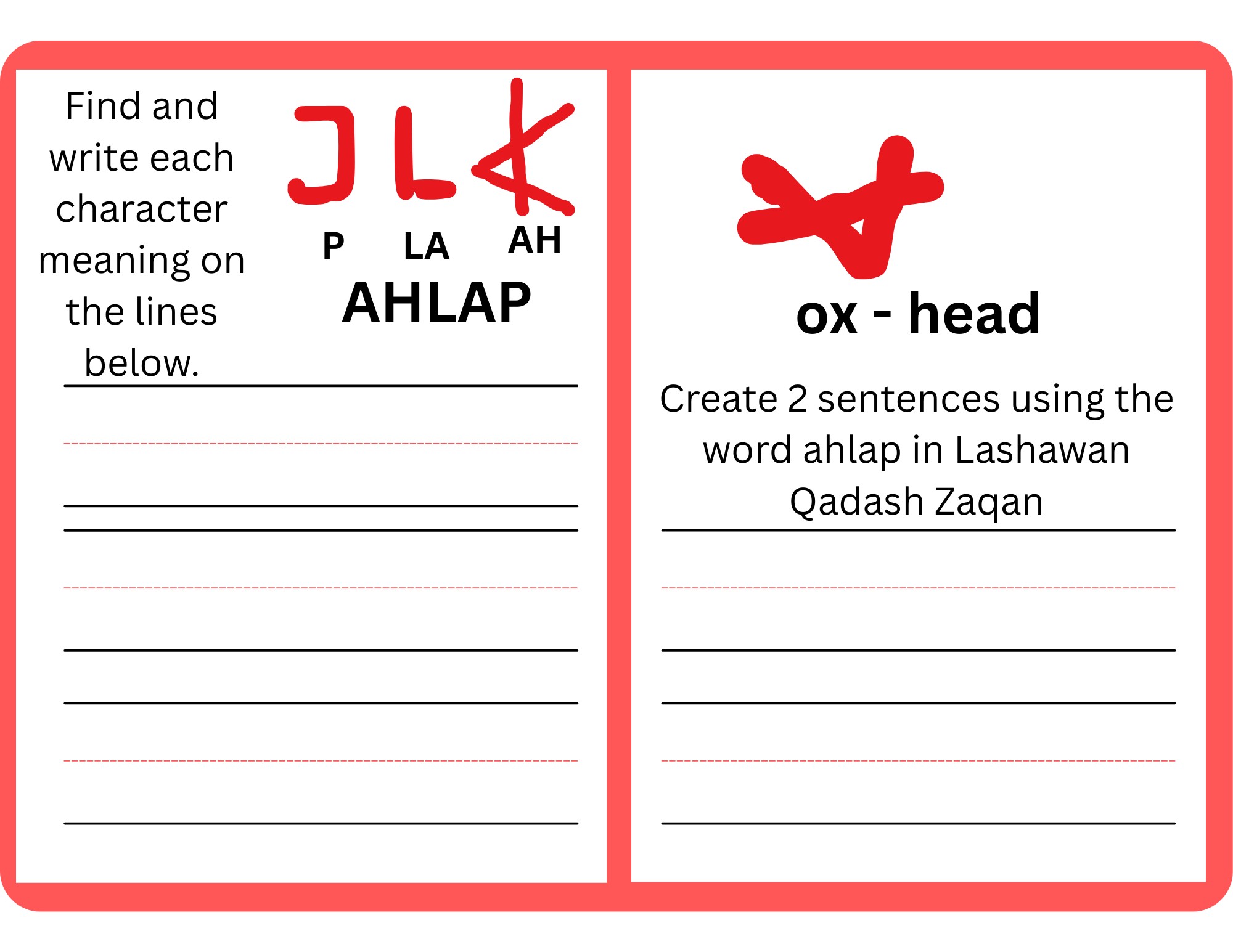 Find and write each character meaning on the lines below.

P LA AH

AHLAP

ox - head

Create 2 sentences using the word ahlap in Lashawan Qadash Zaqan